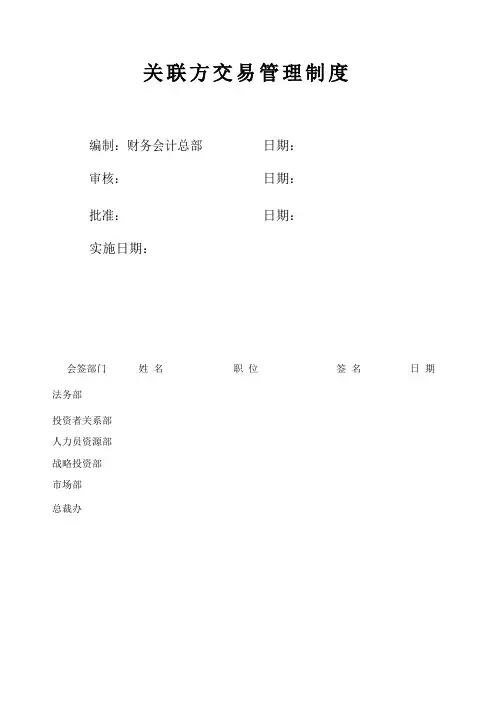 关联方交易管理制度

编制：财务会计总部　　　　日期：

审核：　　　　　　　　　　日期：

批准：　　　　　　　　　　日期：

实施日期：

| 会签部门 | 姓 名 | 职 位 | 签 名 | 日 期 |
|---|---|---|---|---|
| 法务部 | | | | |
| 投资者关系部 | | | | |
| 人力员资源部 | | | | |
| 战略投资部 | | | | |
| 市场部 | | | | |
| 总裁办 | | | | |